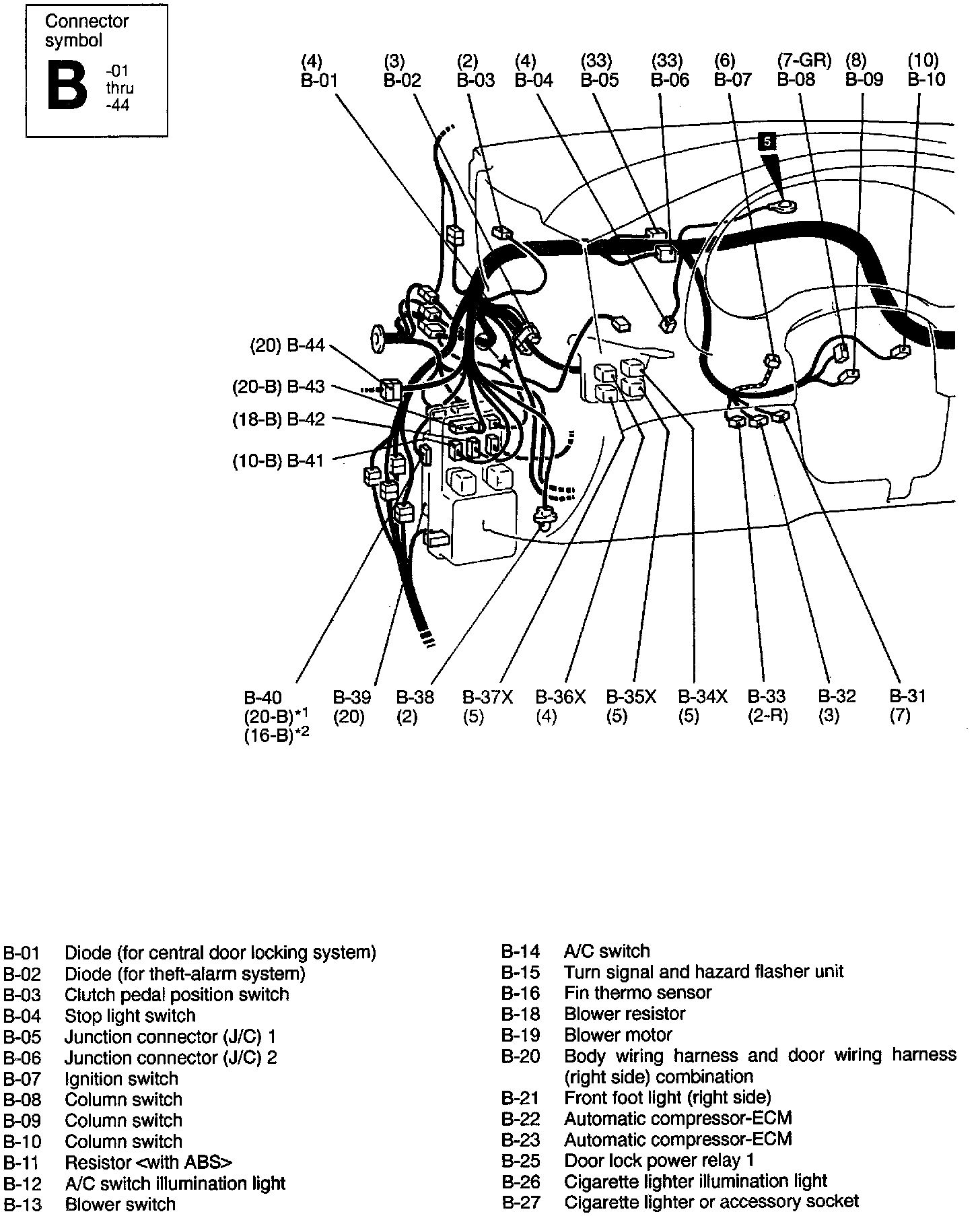 Connector symbol
B -01 thru -44

(4) B-01
(3) B-02
(2) B-03
(4) B-04
(33) B-05
(33) B-06
(6) B-07
(7-GR) B-08
(8) B-09
(10) B-10

5

(20) B-44
(20-B) B-43
(18-B) B-42
(10-B) B-41

B-40 (20-B)$^{*1}$ (16-B)$^{*2}$
B-39 (20)
B-38 (2)
B-37X (5)
B-36X (4)
B-35X (5)
B-34X (5)
B-33 (2-R)
B-32 (3)
B-31 (7)

B-01 Diode (for central door locking system)
B-02 Diode (for theft-alarm system)
B-03 Clutch pedal position switch
B-04 Stop light switch
B-05 Junction connector (J/C) 1
B-06 Junction connector (J/C) 2
B-07 Ignition switch
B-08 Column switch
B-09 Column switch
B-10 Column switch
B-11 Resistor <with ABS>
B-12 A/C switch illumination light
B-13 Blower switch

B-14 A/C switch
B-15 Turn signal and hazard flasher unit
B-16 Fin thermo sensor
B-18 Blower resistor
B-19 Blower motor
B-20 Body wiring harness and door wiring harness (right side) combination
B-21 Front foot light (right side)
B-22 Automatic compressor-ECM
B-23 Automatic compressor-ECM
B-25 Door lock power relay 1
B-26 Cigarette lighter illumination light
B-27 Cigarette lighter or accessory socket